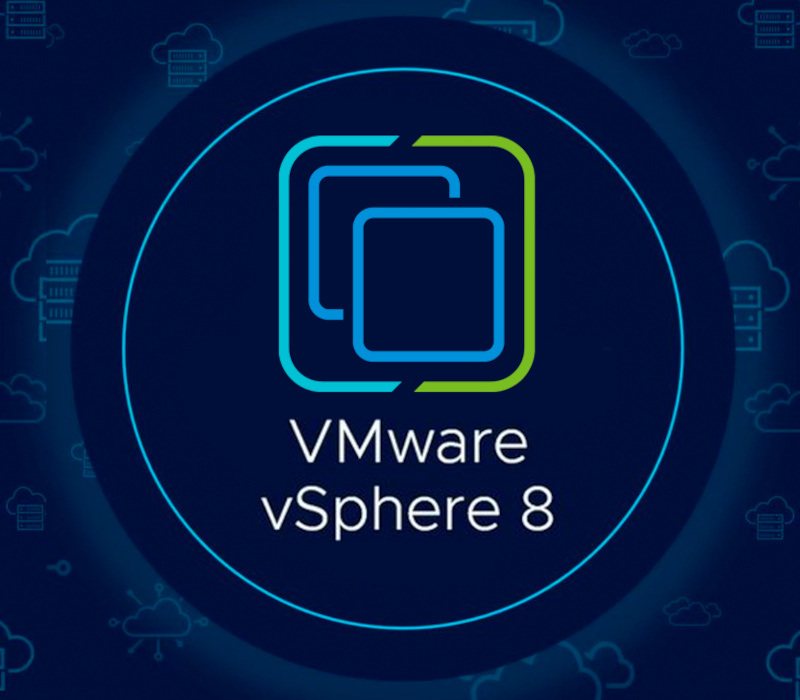 VMware
vSphere 8